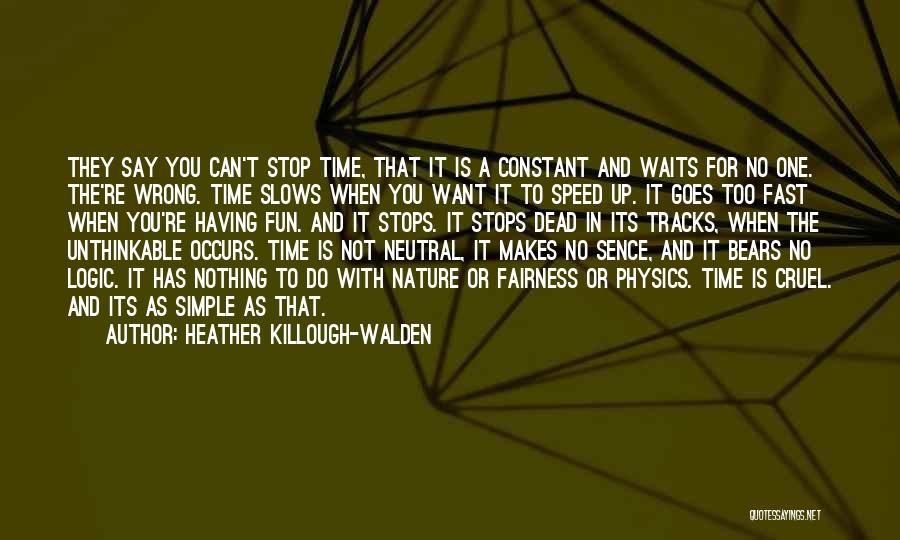 THEY SAY YOU CAN'T STOP TIME, THAT IT IS A CONSTANT AND WAITS FOR NO ONE. THE'RE WRONG. TIME SLOWS WHEN YOU WANT IT TO SPEED UP. IT GOES TOO FAST WHEN YOU'RE HAVING FUN. AND IT STOPS. IT STOPS DEAD IN ITS TRACKS, WHEN THE UNTHINKABLE OCCURS. TIME IS NOT NEUTRAL, IT MAKES NO SENCE, AND IT BEARS NO LOGIC. IT HAS NOTHING TO DO WITH NATURE OR FAIRNESS OR PHYSICS. TIME IS CRUEL. AND ITS AS SIMPLE AS THAT.

AUTHOR: HEATHER KILLOUGH-WALDEN

QUOTESSAYINGS.NET